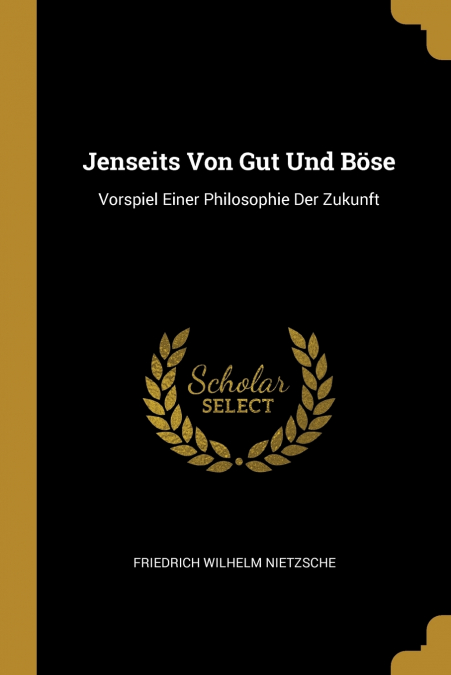 Jenseits Von Gut Und Böse

Vorspiel Einer Philosophie Der Zukunft

Scholar
SELECT

FRIEDRICH WILHELM NIETZSCHE